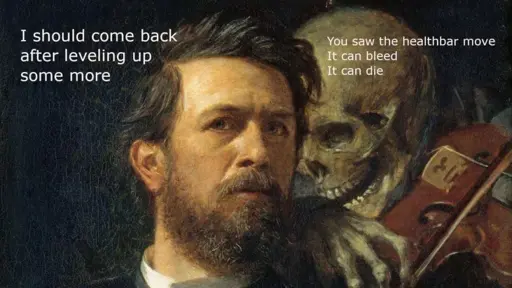 I should come back after leveling up some more

You saw the healthbar move
It can bleed
It can die